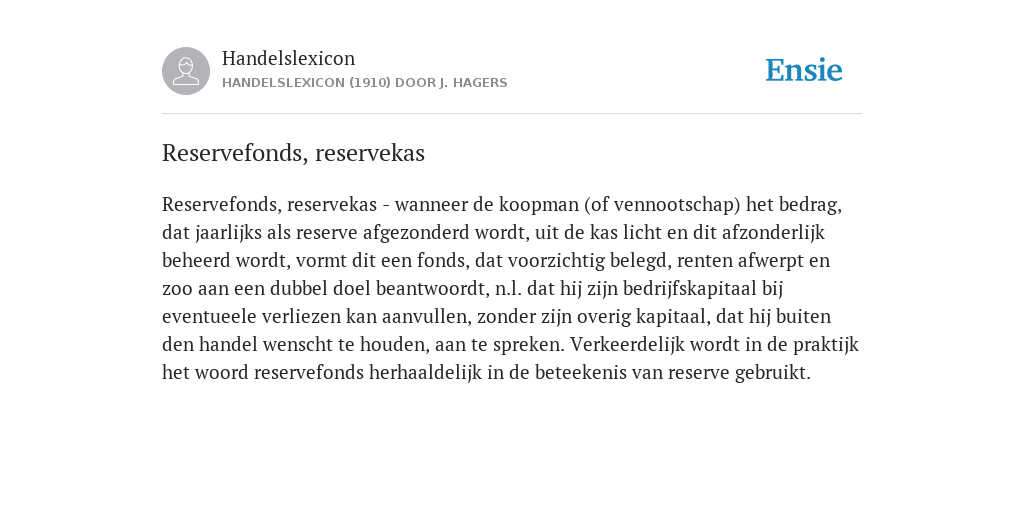 Handelslexicon
HANDELSLEXICON (1910) DOOR J. HAGERS

Ensie

Reservefonds, reservekas

Reservefonds, reservekas - wanneer de koopman (of vennootschap) het bedrag, dat jaarlijks als reserve afgezonderd wordt, uit de kas licht en dit afzonderlijk beheerd wordt, vormt dit een fonds, dat voorzichtig belegd, renten afwerpt en zoo aan een dubbel doel beantwoordt, n.l. dat hij zijn bedrijfskapitaal bij eventueele verliezen kan aanvullen, zonder zijn overig kapitaal, dat hij buiten den handel wenscht te houden, aan te spreken. Verkeerdelijk wordt in de praktijk het woord reservefonds herhaaldelijk in de beteekenis van reserve gebruikt.